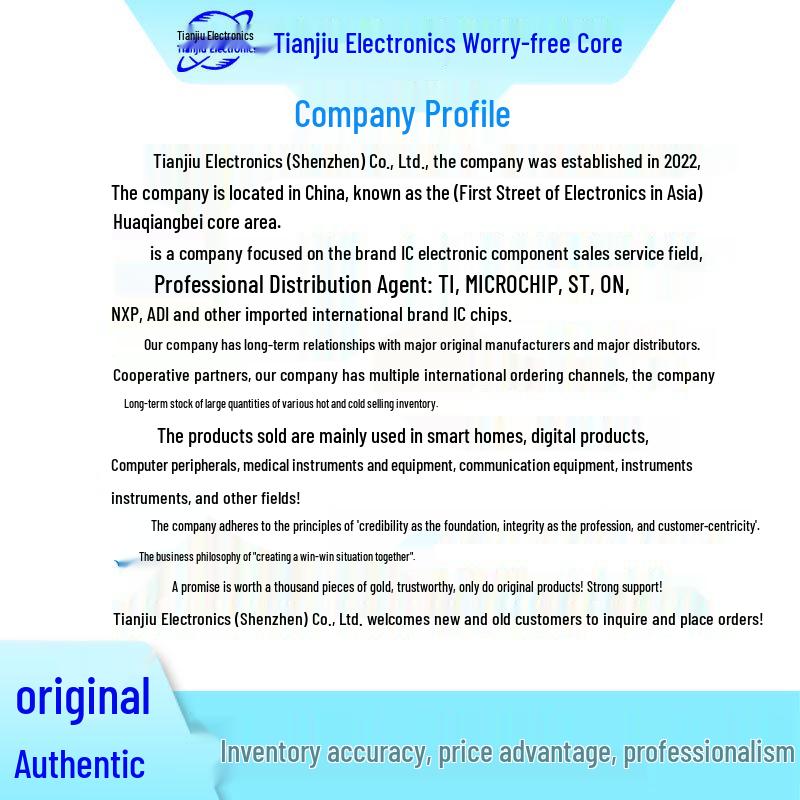 Tianjiu Electronics
Tianjiu Electronics

Tianjiu Electronics Worry-free Core

Company Profile

Tianjiu Electronics (Shenzhen) Co., Ltd., the company was established in 2022, The company is located in China, known as the (First Street of Electronics in Asia) Huaqiangbei core area.

is a company focused on the brand IC electronic component sales service field, Professional Distribution Agent: TI, MICROCHIP, ST, ON, NXP, ADI and other imported international brand IC chips.

Our company has long-term relationships with major original manufacturers and major distributors. Cooperative partners, our company has multiple international ordering channels, the company Long-term stock of large quantities of various hot and cold selling inventory.

The products sold are mainly used in smart homes, digital products, Computer peripherals, medical instruments and equipment, communication equipment, instruments instruments, and other fields!

The company adheres to the principles of 'credibility as the foundation, integrity as the profession, and customer-centricity'. The business philosophy of "creating a win-win situation together".

A promise is worth a thousand pieces of gold, trustworthy, only do original products! Strong support!

Tianjiu Electronics (Shenzhen) Co., Ltd. welcomes new and old customers to inquire and place orders!

original
Authentic

Inventory accuracy, price advantage, professionalism